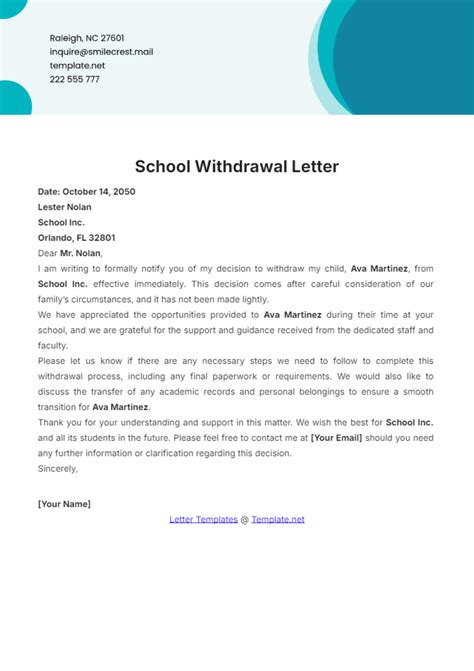 Raleigh, NC 27601
inquire@smilecrest.mail
template.net
222 555 777

School Withdrawal Letter

Date: October 14, 2050
Lester Nolan
School Inc.
Orlando, FL 32801
Dear Mr. Nolan,

I am writing to formally notify you of my decision to withdraw my child, Ava Martinez, from School Inc. effective immediately. This decision comes after careful consideration of our family's circumstances, and it has not been made lightly.

We have appreciated the opportunities provided to Ava Martinez during their time at your school, and we are grateful for the support and guidance received from the dedicated staff and faculty.

Please let us know if there are any necessary steps we need to follow to complete this withdrawal process, including any final paperwork or requirements. We would also like to discuss the transfer of any academic records and personal belongings to ensure a smooth transition for Ava Martinez.

Thank you for your understanding and support in this matter. We wish the best for School Inc. and all its students in the future. Please feel free to contact me at [Your Email] should you need any further information or clarification regarding this decision.

Sincerely,

[Your Name]

Letter Templates @ Template.net